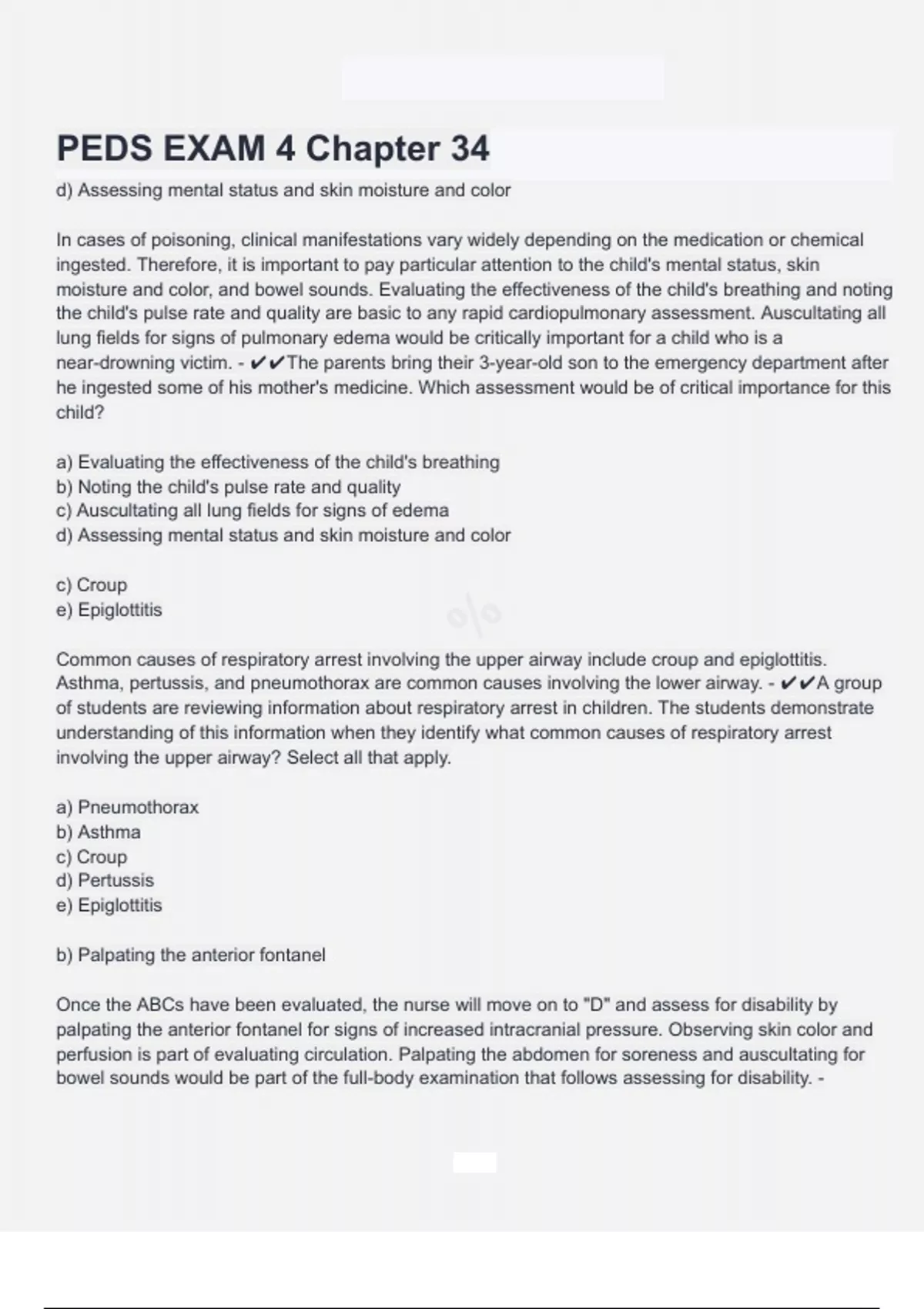 PEDS EXAM 4 Chapter 34

d) Assessing mental status and skin moisture and color

In cases of poisoning, clinical manifestations vary widely depending on the medication or chemical ingested. Therefore, it is important to pay particular attention to the child's mental status, skin moisture and color, and bowel sounds. Evaluating the effectiveness of the child's breathing and noting the child's pulse rate and quality are basic to any rapid cardiopulmonary assessment. Auscultating all lung fields for signs of pulmonary edema would be critically important for a child who is a near-drowning victim. - ✔✔The parents bring their 3-year-old son to the emergency department after he ingested some of his mother's medicine. Which assessment would be of critical importance for this child?

a) Evaluating the effectiveness of the child's breathing
b) Noting the child's pulse rate and quality
c) Auscultating all lung fields for signs of edema
d) Assessing mental status and skin moisture and color

c) Croup
e) Epiglottitis

Common causes of respiratory arrest involving the upper airway include croup and epiglottitis. Asthma, pertussis, and pneumothorax are common causes involving the lower airway. - ✔✔A group of students are reviewing information about respiratory arrest in children. The students demonstrate understanding of this information when they identify what common causes of respiratory arrest involving the upper airway? Select all that apply.

a) Pneumothorax
b) Asthma
c) Croup
d) Pertussis
e) Epiglottitis

b) Palpating the anterior fontanel

Once the ABCs have been evaluated, the nurse will move on to "D" and assess for disability by palpating the anterior fontanel for signs of increased intracranial pressure. Observing skin color and perfusion is part of evaluating circulation. Palpating the abdomen for soreness and auscultating for bowel sounds would be part of the full-body examination that follows assessing for disability. -